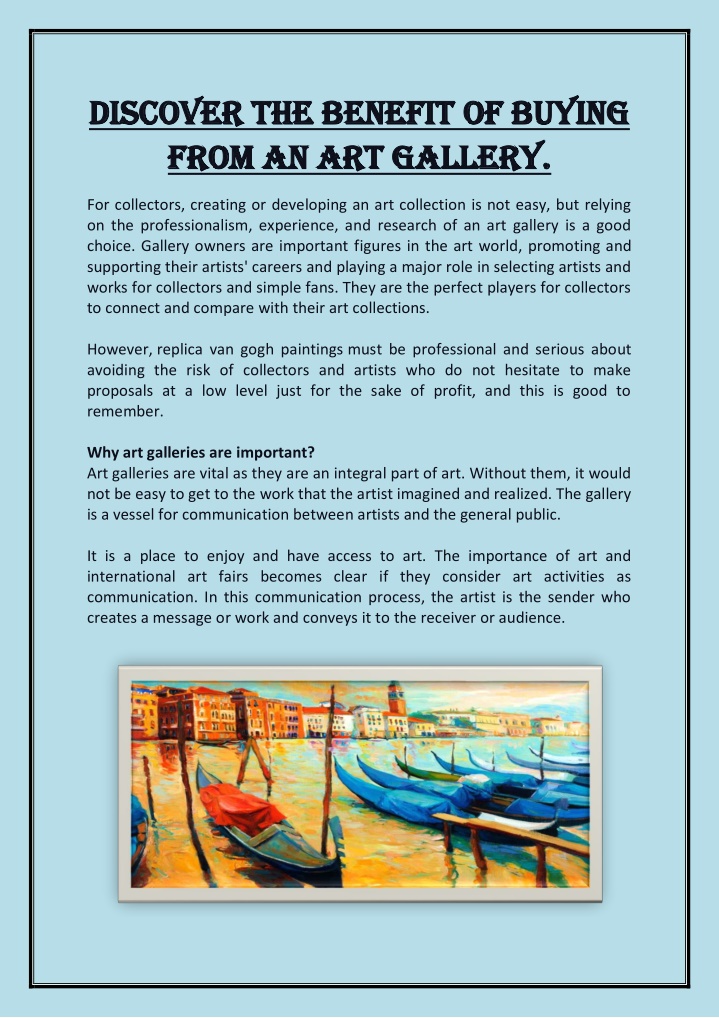 DISCOVER THE BENEFIT OF BUYING FROM AN ART GALLERY.

For collectors, creating or developing an art collection is not easy, but relying on the professionalism, experience, and research of an art gallery is a good choice. Gallery owners are important figures in the art world, promoting and supporting their artists' careers and playing a major role in selecting artists and works for collectors and simple fans. They are the perfect players for collectors to connect and compare with their art collections.

However, replica van gogh paintings must be professional and serious about avoiding the risk of collectors and artists who do not hesitate to make proposals at a low level just for the sake of profit, and this is good to remember.

Why art galleries are important?
Art galleries are vital as they are an integral part of art. Without them, it would not be easy to get to the work that the artist imagined and realized. The gallery is a vessel for communication between artists and the general public.

It is a place to enjoy and have access to art. The importance of art and international art fairs becomes clear if they consider art activities as communication. In this communication process, the artist is the sender who creates a message or work and conveys it to the receiver or audience.